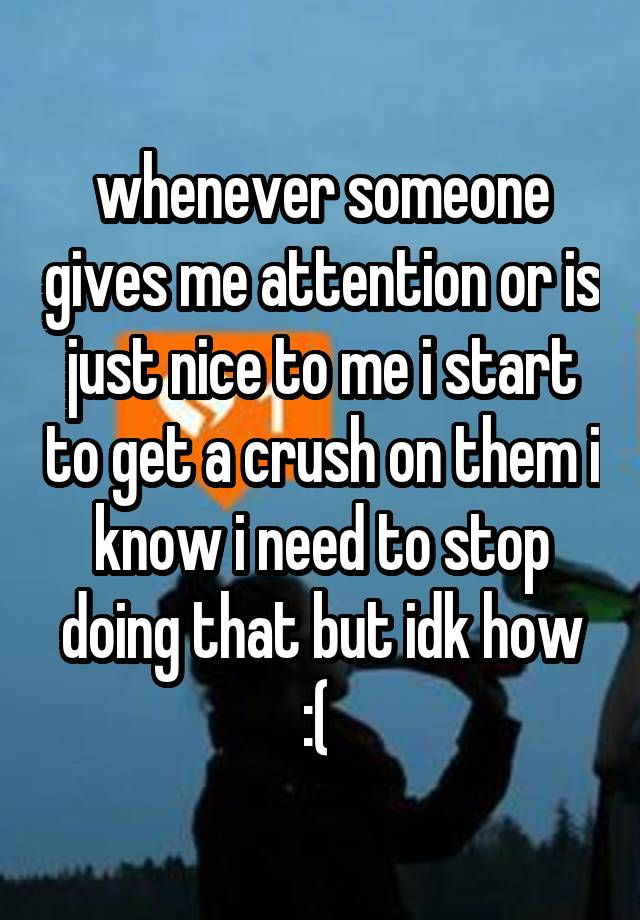 whenever someone gives me attention or is just nice to me i start to get a crush on them i know i need to stop doing that but idk how :(